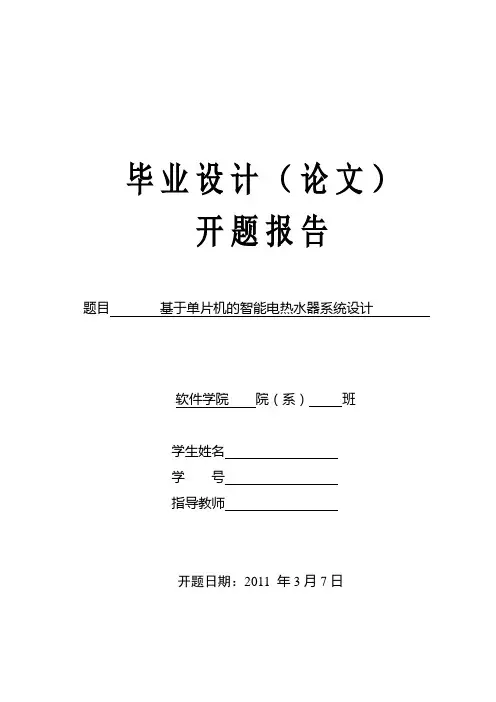 毕业设计（论文）
开题报告

题目 基于单片机的智能电热水器系统设计

软件学院 院（系） 班

学生姓名

学 号

指导教师

开题日期：2011 年 3 月 7 日